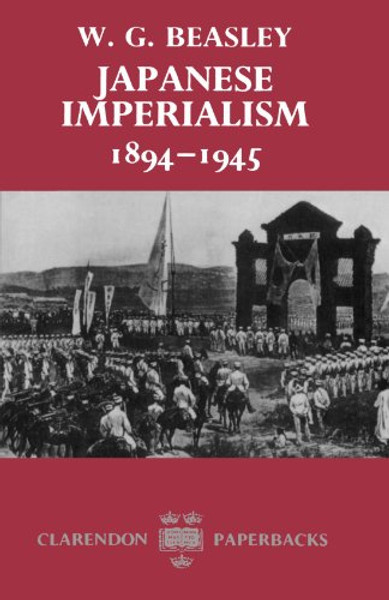 W. G. BEASLEY

JAPANESE IMPERIALISM

1894–1945

CLARENDON PAPERBACKS